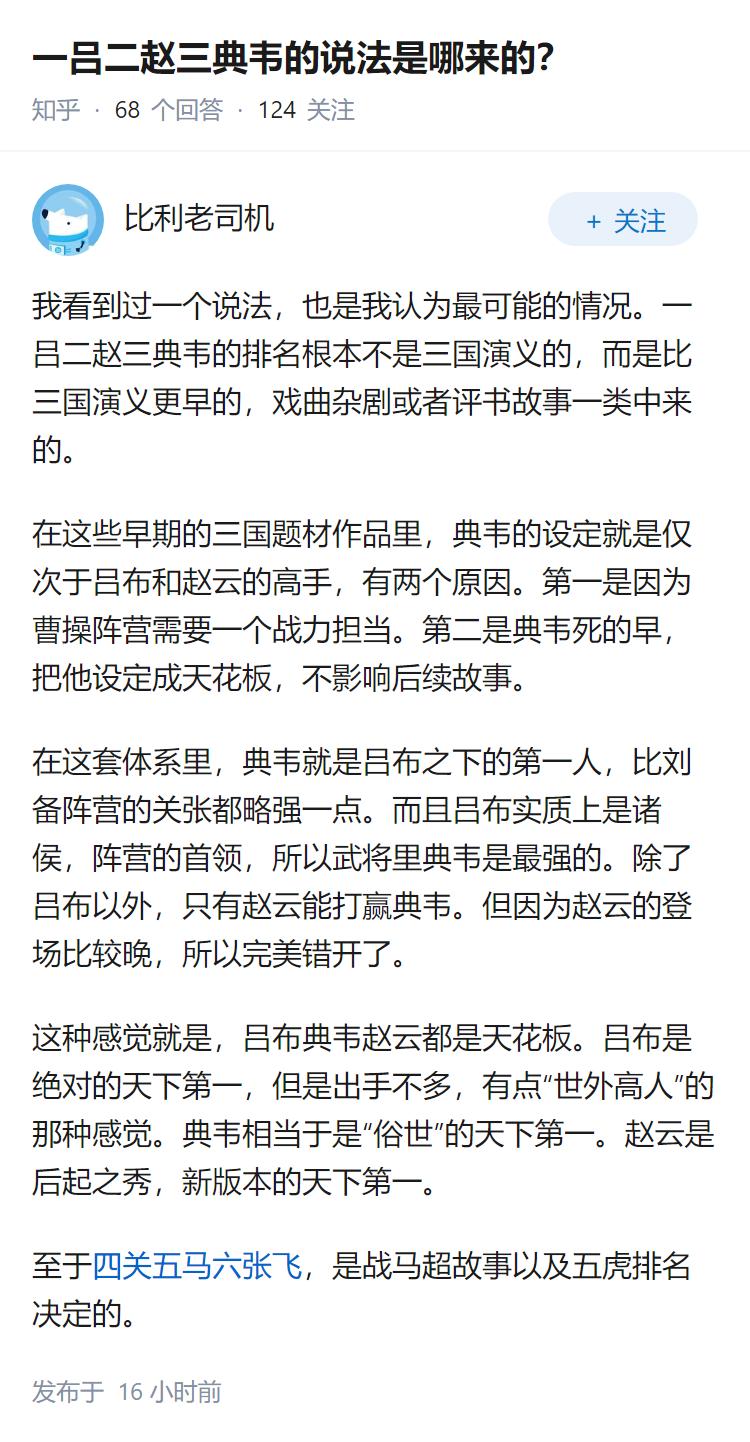 一吕二赵三典韦的说法是哪来的?

知乎 · 68 个回答 · 124 关注

比利老司机

+ 关注

我看到过一个说法，也是我认为最可能的情况。一吕二赵三典韦的排名根本不是三国演义的，而是比三国演义更早的，戏曲杂剧或者评书故事一类中来的。

在这些早期的三国题材作品里，典韦的设定就是仅次于吕布和赵云的高手，有两个原因。第一是因为曹操阵营需要一个战力担当。第二是典韦死的早，把他设定成天花板，不影响后续故事。

在这套体系里，典韦就是吕布之下的第一人，比刘备阵营的关张都略强一点。而且吕布实质上是诸侯，阵营的首领，所以武将里典韦是最强的。除了吕布以外，只有赵云能打赢典韦。但因为赵云的登场比较晚，所以完美错开了。

这种感觉就是，吕布典韦赵云都是天花板。吕布是绝对的天下第一，但是出手不多，有点“世外高人”的那种感觉。典韦相当于是“俗世”的天下第一。赵云是后起之秀，新版本的天下第一。

至于四关五马六张飞，是战马超故事以及五虎排名决定的。

发布于 16 小时前